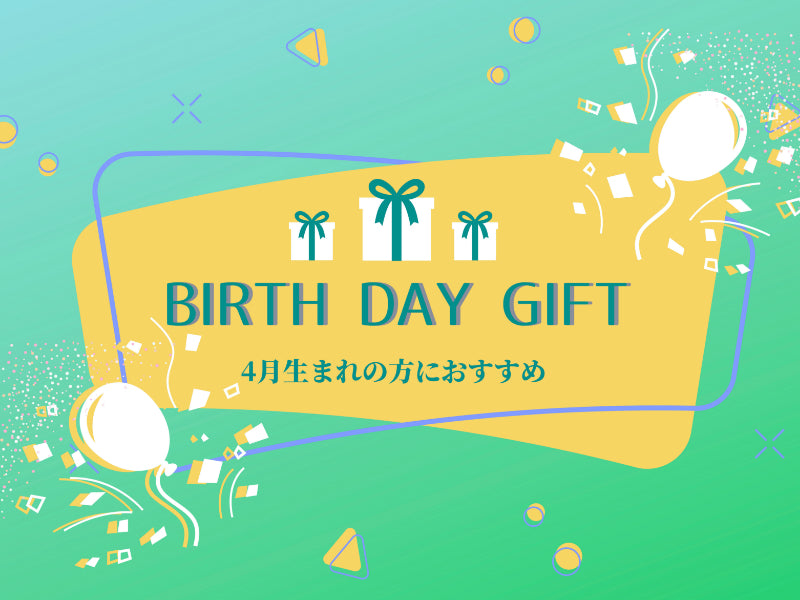 BIRTH DAY GIFT

4月生まれの方におすすめ